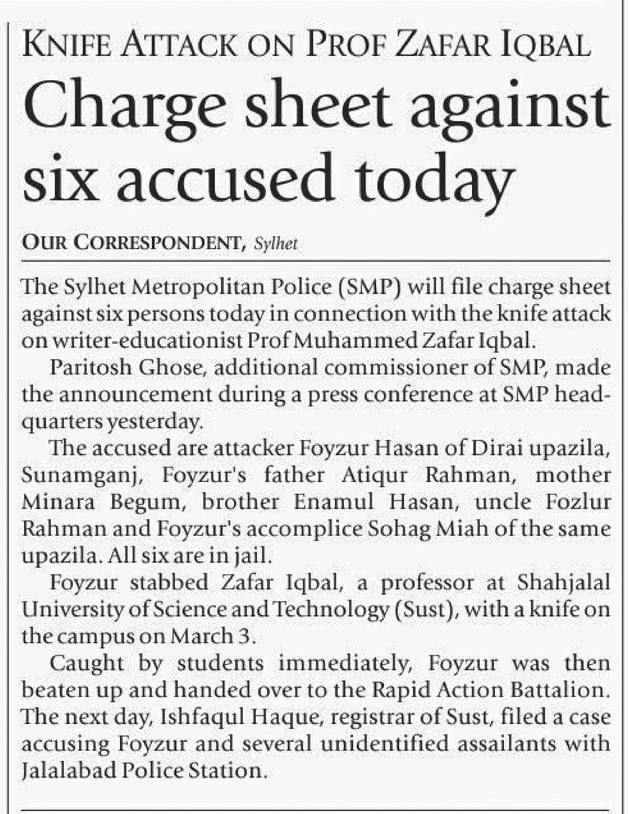 KNIFE ATTACK ON PROF ZAFAR IQBAL

Charge sheet against six accused today

OUR CORRESPONDENT, Sylhet

The Sylhet Metropolitan Police (SMP) will file charge sheet against six persons today in connection with the knife attack on writer-educationist Prof Muhammed Zafar Iqbal.

Paritosh Ghose, additional commissioner of SMP, made the announcement during a press conference at SMP headquarters yesterday.

The accused are attacker Foyzur Hasan of Dirai upazila, Sunamganj, Foyzur's father Atiqur Rahman, mother Minara Begum, brother Enamul Hasan, uncle Fozlur Rahman and Foyzur's accomplice Sohag Miah of the same upazila. All six are in jail.

Foyzur stabbed Zafar Iqbal, a professor at Shahjalal University of Science and Technology (Sust), with a knife on the campus on March 3.

Caught by students immediately, Foyzur was then beaten up and handed over to the Rapid Action Battalion. The next day, Ishfaqul Haque, registrar of Sust, filed a case accusing Foyzur and several unidentified assailants with Jalalabad Police Station.